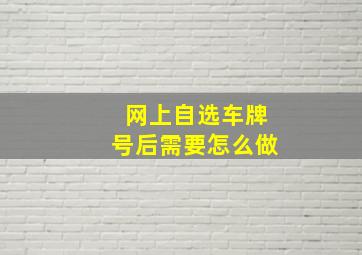 网上自选车牌号后需要怎么做